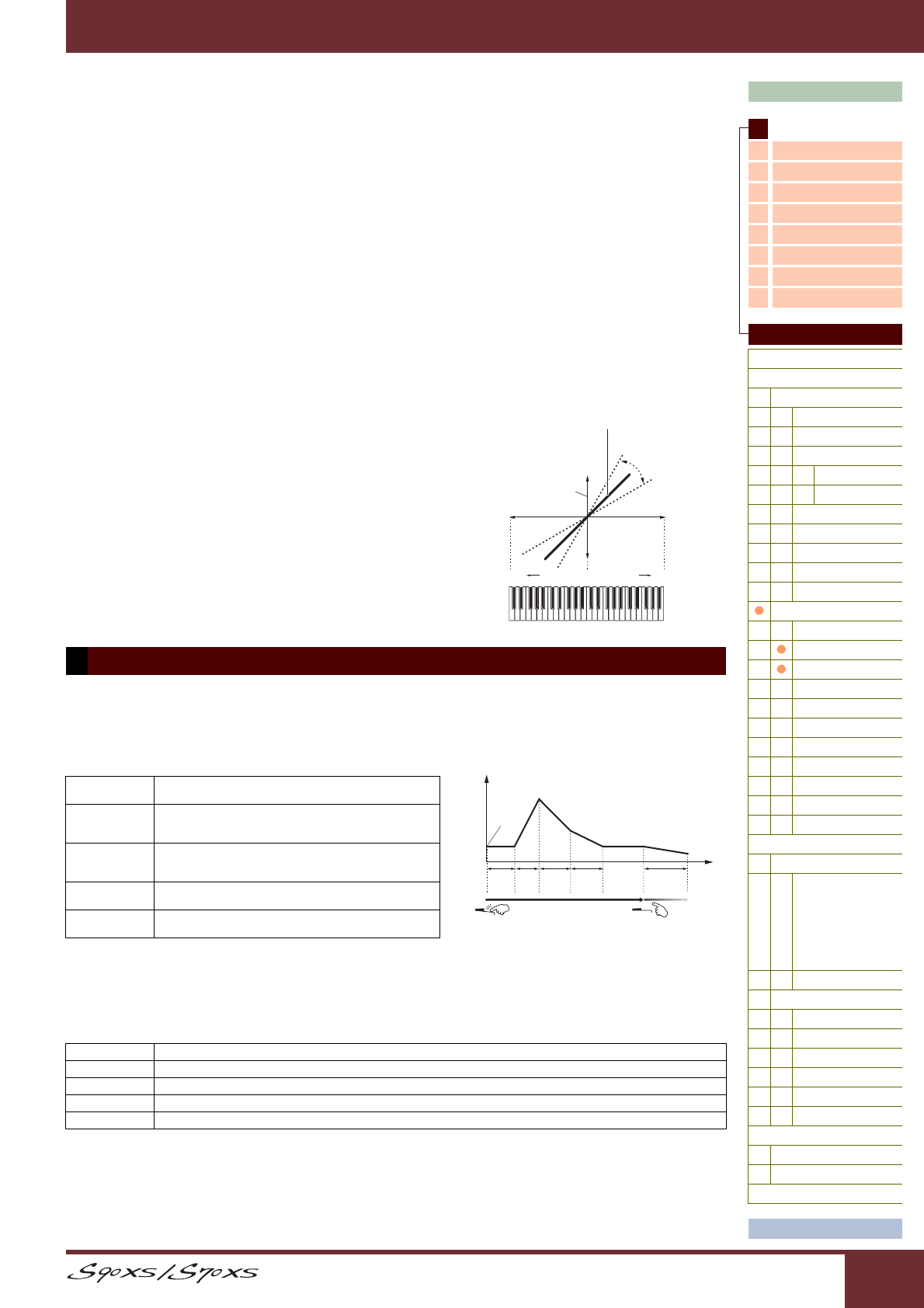 S90XS/S70XS